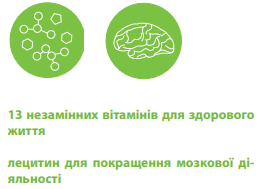 13 незамінних вітамінів для здорового життя

лецитин для покращення мозкової діяльності